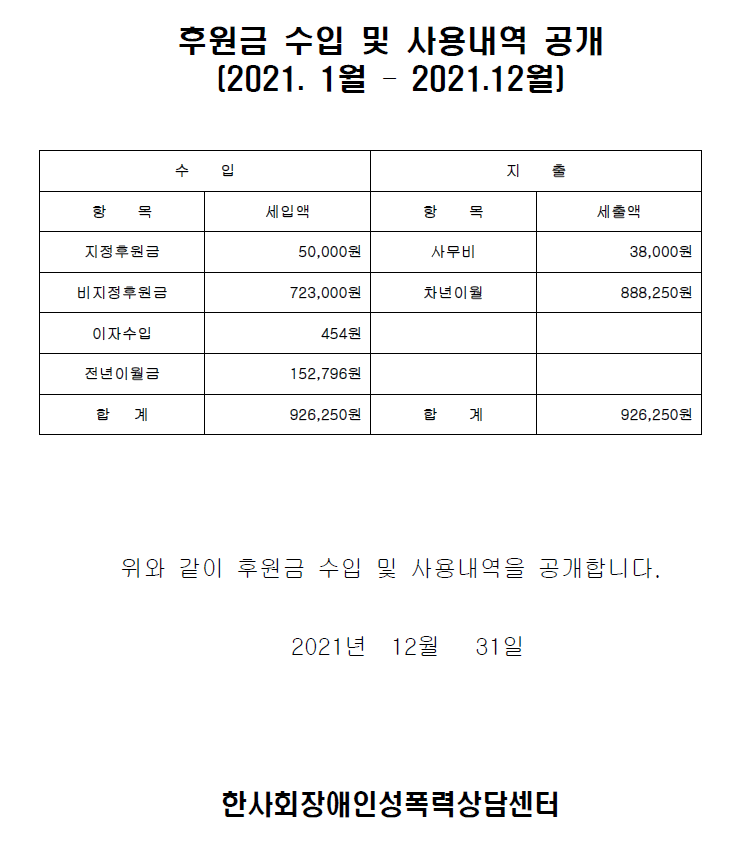 후원금 수입 및 사용내역 공개
(2021. 1월 - 2021.12월)

| 수 입 | | 지 출 | |
|---|---|---|---|
| 항 목 | 세입액 | 항 목 | 세출액 |
| 지정후원금 | 50,000원 | 사무비 | 38,000원 |
| 비지정후원금 | 723,000원 | 차년이월 | 888,250원 |
| 이자수입 | 454원 | | |
| 전년이월금 | 152,796원 | | |
| 합 계 | 926,250원 | 합 계 | 926,250원 |

위와 같이 후원금 수입 및 사용내역을 공개합니다.

2021년 12월 31일

한사회장애인성폭력상담센터